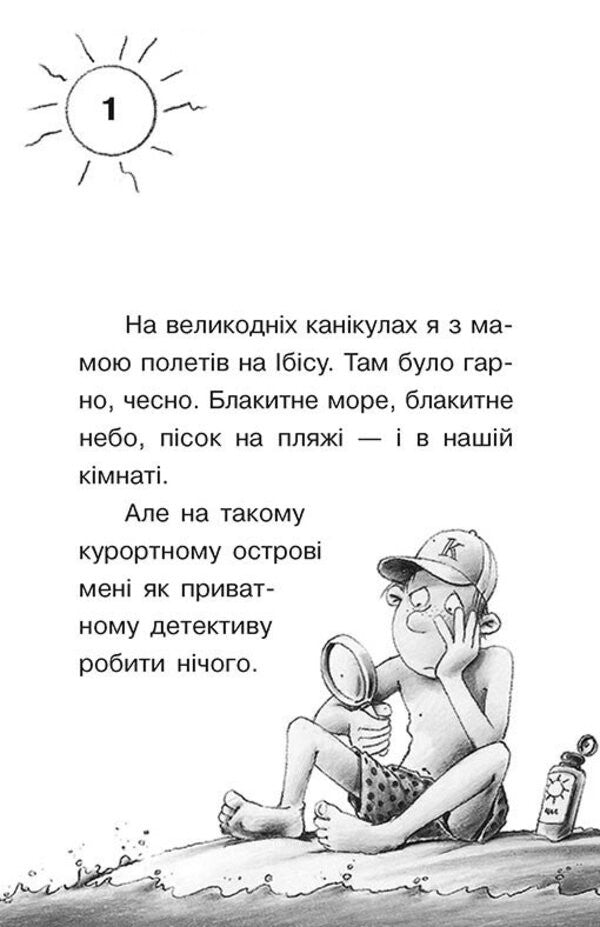 1

На великодніх канікулах я з мамою полетів на Ібісу. Там було гарно, чесно. Блакитне море, блакитне небо, пісок на пляжі — і в нашій кімнаті.

Але на такому курортному острові мені як приватному детективу робити нічого.

K